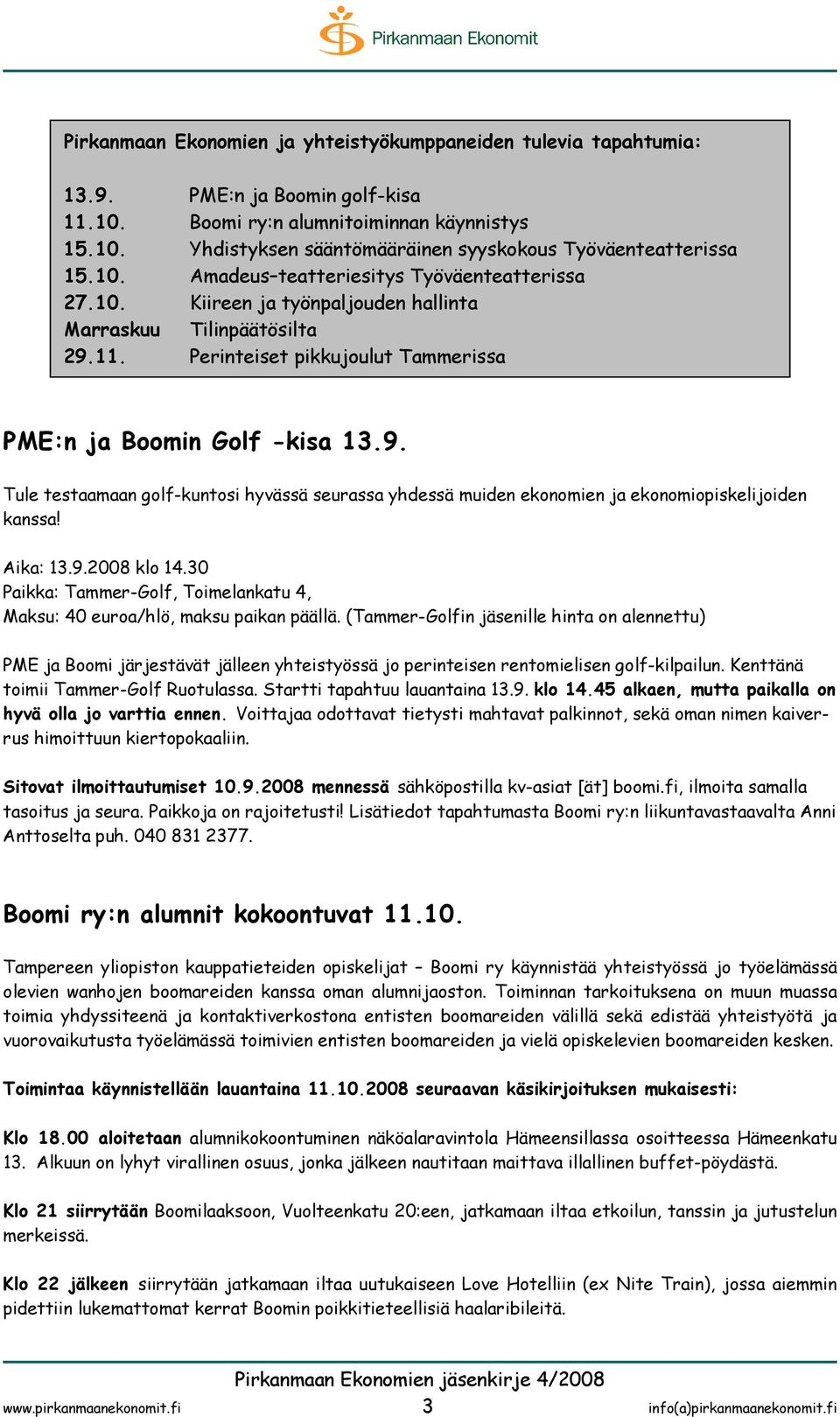 Pirkanmaan Ekonomit

Pirkanmaan Ekonomien ja yhteistyökumppaneiden tulevia tapahtumia:

13.9. PME:n ja Boomin golf-kisa
11.10. Boomi ry:n alumnitoiminnan käynnistys
15.10. Yhdistyksen sääntömääräinen syyskokous Työväenteatterissa
15.10. Amadeus–teatteriesitys Työväenteatterissa
27.10. Kiireen ja työnpaljouden hallinta
Marraskuu Tilinpäätösilta
29.11. Perinteiset pikkujoulut Tammerissa

PME:n ja Boomin Golf -kisa 13.9.

Tule testaamaan golf-kuntosi hyvässä seurassa yhdessä muiden ekonomien ja ekonomiopiskelijoiden kanssa!

Aika: 13.9.2008 klo 14.30
Paikka: Tammer-Golf, Toimelankatu 4,
Maksu: 40 euroa/hlö, maksu paikan päällä. (Tammer-Golfin jäsenille hinta on alennettu)

PME ja Boomi järjestävät jälleen yhteistyössä jo perinteisen rentomielisen golf-kilpailun. Kenttänä toimii Tammer-Golf Ruotulassa. Startti tapahtuu lauantaina 13.9. klo 14.45 alkaen, mutta paikalla on hyvä olla jo varttia ennen. Voittajaa odottavat tietysti mahtavat palkinnot, sekä oman nimen kaiverrus himoittuun kiertopokaaliin.

Sitovat ilmoittautumiset 10.9.2008 mennessä sähköpostilla kv-asiat [ät] boomi.fi, ilmoita samalla tasoitus ja seura. Paikkoja on rajoitetusti! Lisätiedot tapahtumasta Boomi ry:n liikuntavastaavalta Anni Anttoselta puh. 040 831 2377.

Boomi ry:n alumnit kokoontuvat 11.10.

Tampereen yliopiston kauppatieteiden opiskelijat – Boomi ry käynnistää yhteistyössä jo työelämässä olevien wanhojen boomareiden kanssa oman alumnijaoston. Toiminnan tarkoituksena on muun muassa toimia yhdyssiteenä ja kontaktiverkostona entisten boomareiden välillä sekä edistää yhteistyötä ja vuorovaikutusta työelämässä toimivien entisten boomareiden ja vielä opiskelevien boomareiden kesken.

Toimintaa käynnistellään lauantaina 11.10.2008 seuraavan käsikirjoituksen mukaisesti:

Klo 18.00 aloitetaan alumnikokoontuminen näköalaravintola Hämeensillassa osoitteessa Hämeenkatu 13. Alkuun on lyhyt virallinen osuus, jonka jälkeen nautitaan maittava illallinen buffet-pöydästä.

Klo 21 siirrytään Boomilaaksoon, Vuolteenkatu 20:een, jatkamaan iltaa etkoilun, tanssin ja jutustelun merkeissä.

Klo 22 jälkeen siirrytään jatkamaan iltaa uutukaiseen Love Hotelliin (ex Nite Train), jossa aiemmin pidettiin lukemattomat kerrat Boomin poikkitieteellisiä haalaribileitä.

Pirkanmaan Ekonomien jäsenkirje 4/2008
www.pirkanmaanekonomit.fi 3 info(a)pirkanmaanekonomit.fi